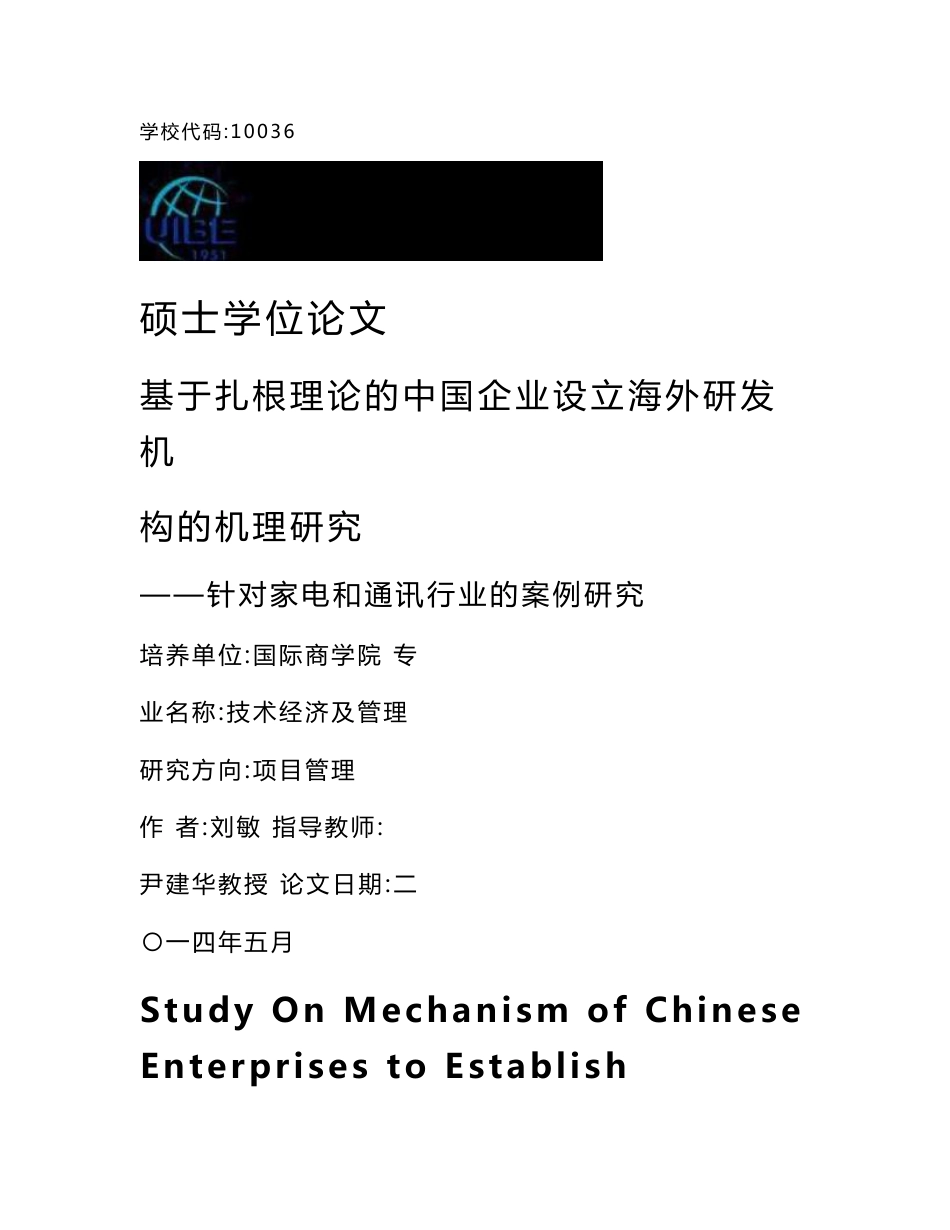 学校代码:10036

UIBE
1951

硕士学位论文

基于扎根理论的中国企业设立海外研发机

构的机理研究

——针对家电和通讯行业的案例研究

培养单位:国际商学院 专

业名称:技术经济及管理

研究方向:项目管理

作 者:刘敏 指导教师:

尹建华教授 论文日期:二

〇一四年五月

Study On Mechanism of Chinese Enterprises to Establish